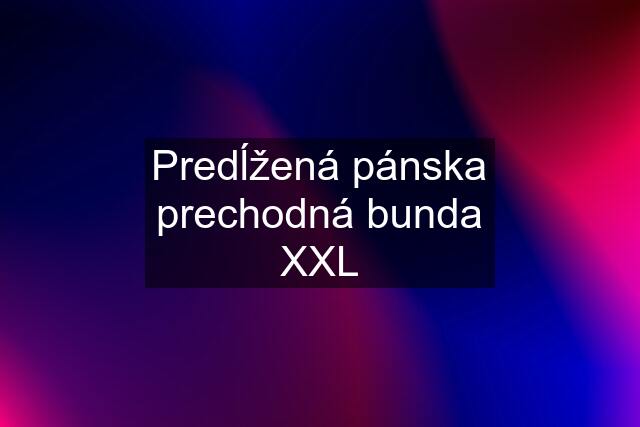 Predĺžená pánska prechodná bunda XXL